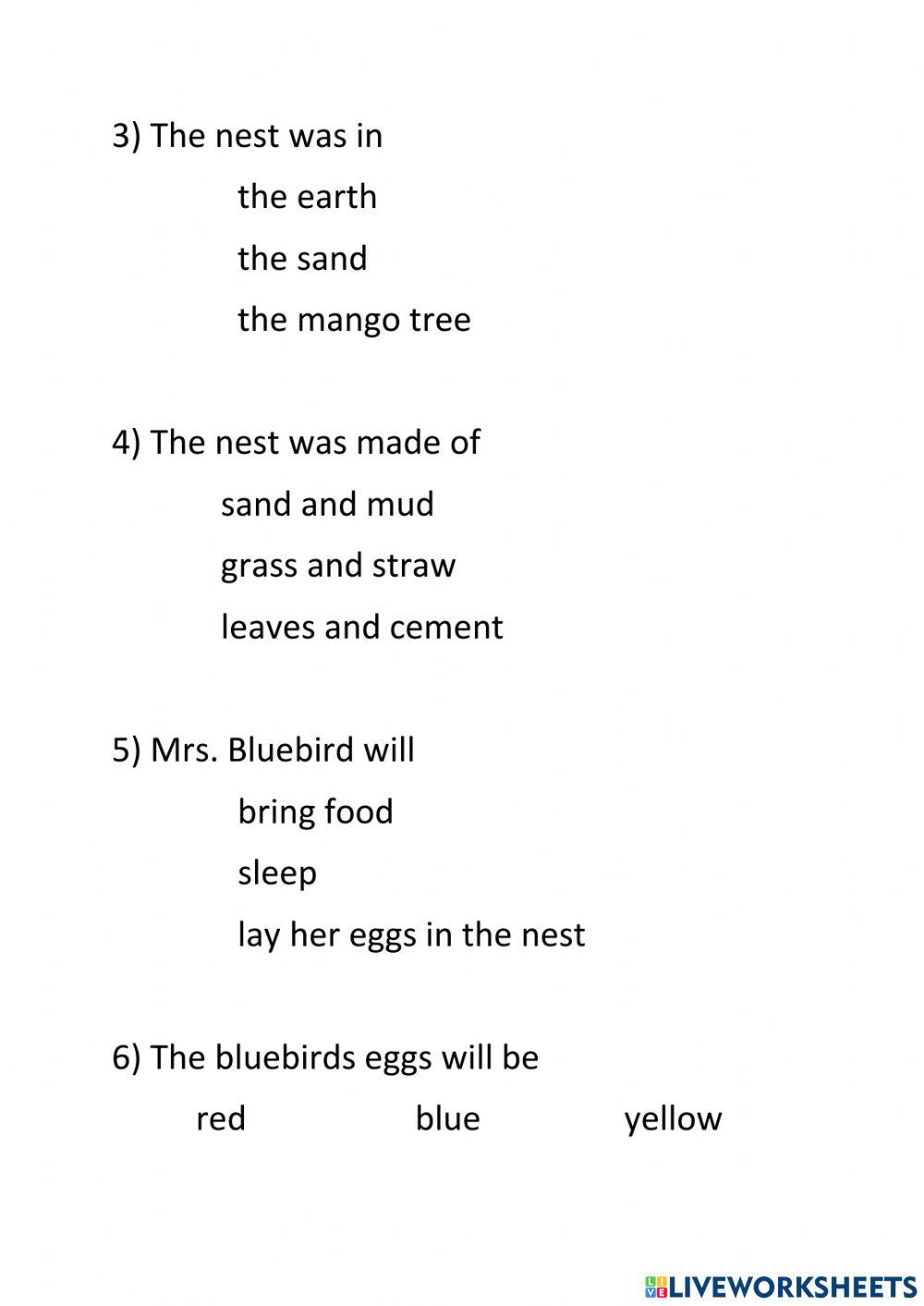 3) The nest was in

the earth

the sand

the mango tree

4) The nest was made of

sand and mud

grass and straw

leaves and cement

5) Mrs. Bluebird will

bring food

sleep

lay her eggs in the nest

6) The bluebirds eggs will be

red blue yellow

LIVEWORKSHEETS